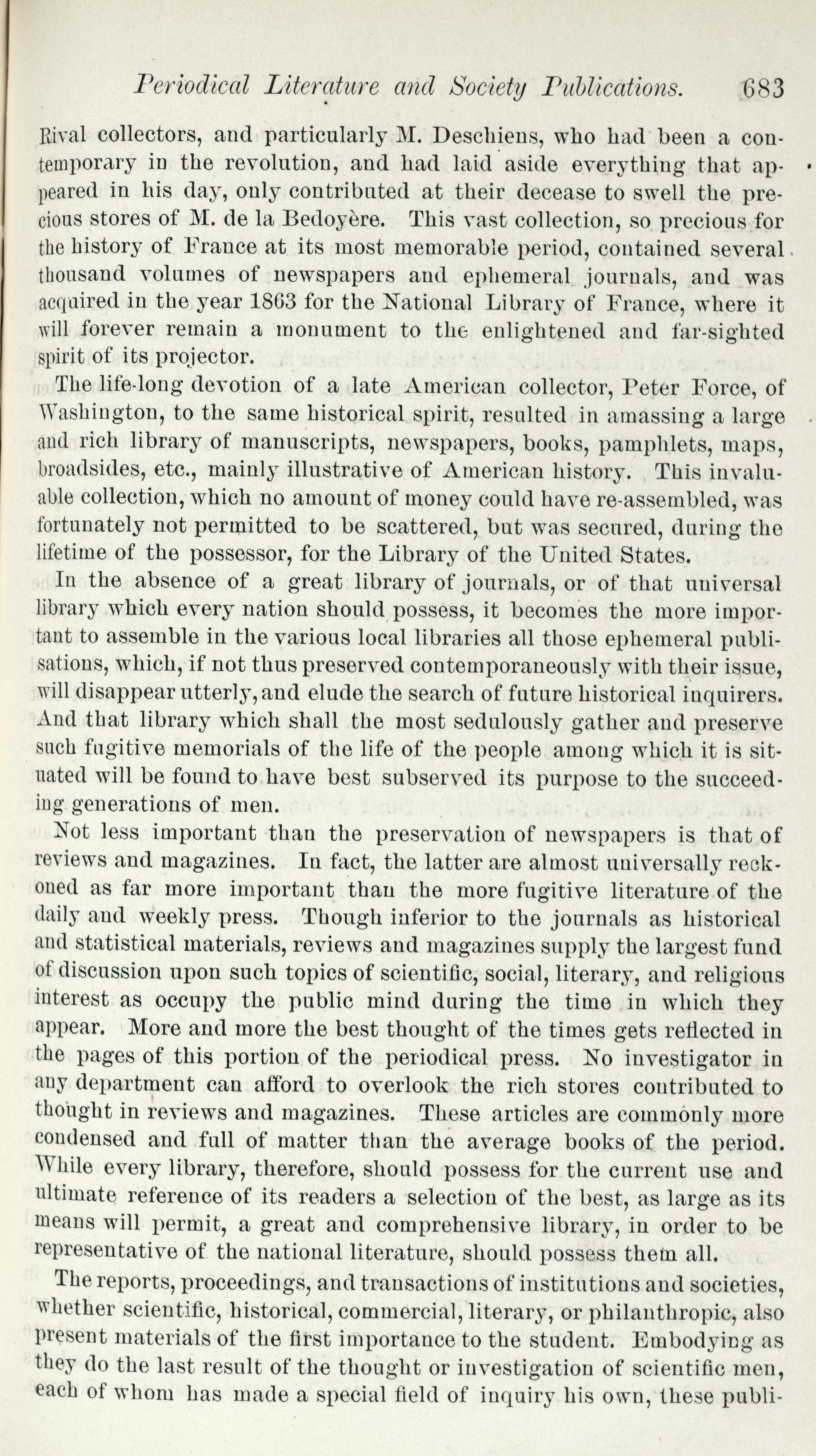 Periodical Literature and Society Publications. 683

Rival collectors, and particularly M. Deschiens, who had been a contemporary in the revolution, and had laid aside everything that appeared in his day, only contributed at their decease to swell the precious stores of M. de la Bedoyère. This vast collection, so precious for the history of France at its most memorable period, contained several thousand volumes of newspapers and ephemeral journals, and was acquired in the year 1863 for the National Library of France, where it will forever remain a monument to the enlightened and far-sighted spirit of its projector.

The life-long devotion of a late American collector, Peter Force, of Washington, to the same historical spirit, resulted in amassing a large and rich library of manuscripts, newspapers, books, pamphlets, maps, broadsides, etc., mainly illustrative of American history. This invaluable collection, which no amount of money could have re-assembled, was fortunately not permitted to be scattered, but was secured, during the lifetime of the possessor, for the Library of the United States.

In the absence of a great library of journals, or of that universal library which every nation should possess, it becomes the more important to assemble in the various local libraries all those ephemeral publisations, which, if not thus preserved contemporaneously with their issue, will disappear utterly, and elude the search of future historical inquirers. And that library which shall the most sedulously gather and preserve such fugitive memorials of the life of the people among which it is situated will be found to have best subserved its purpose to the succeeding generations of men.

Not less important than the preservation of newspapers is that of reviews and magazines. In fact, the latter are almost universally reckoned as far more important than the more fugitive literature of the daily and weekly press. Though inferior to the journals as historical and statistical materials, reviews and magazines supply the largest fund of discussion upon such topics of scientific, social, literary, and religious interest as occupy the public mind during the time in which they appear. More and more the best thought of the times gets reflected in the pages of this portion of the periodical press. No investigator in any department can afford to overlook the rich stores contributed to thought in reviews and magazines. These articles are commonly more condensed and full of matter than the average books of the period. While every library, therefore, should possess for the current use and ultimate reference of its readers a selection of the best, as large as its means will permit, a great and comprehensive library, in order to be representative of the national literature, should possess them all.

The reports, proceedings, and transactions of institutions and societies, whether scientific, historical, commercial, literary, or philanthropic, also present materials of the first importance to the student. Embodying as they do the last result of the thought or investigation of scientific men, each of whom has made a special field of inquiry his own, these publi-